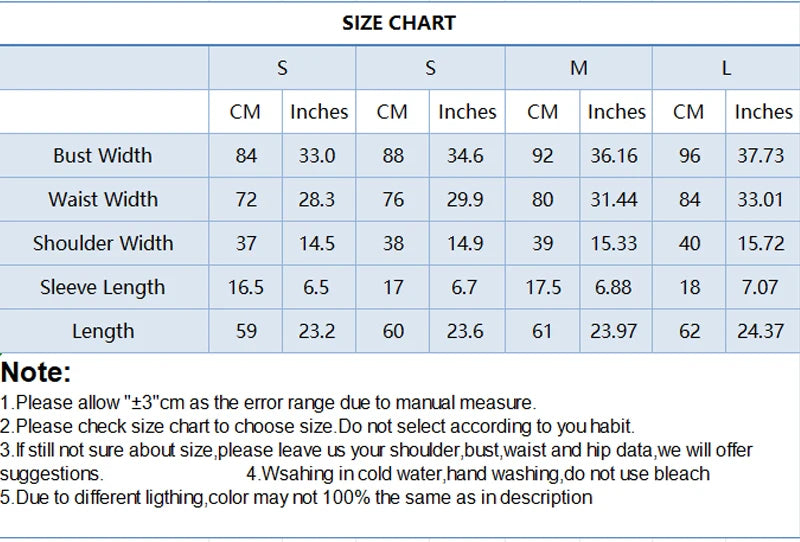 SIZE CHART

|  | S |  | S |  | M |  | L |  |
|---|---|---|---|---|---|---|---|---|
|  | CM | Inches | CM | Inches | CM | Inches | CM | Inches |
| Bust Width | 84 | 33.0 | 88 | 34.6 | 92 | 36.16 | 96 | 37.73 |
| Waist Width | 72 | 28.3 | 76 | 29.9 | 80 | 31.44 | 84 | 33.01 |
| Shoulder Width | 37 | 14.5 | 38 | 14.9 | 39 | 15.33 | 40 | 15.72 |
| Sleeve Length | 16.5 | 6.5 | 17 | 6.7 | 17.5 | 6.88 | 18 | 7.07 |
| Length | 59 | 23.2 | 60 | 23.6 | 61 | 23.97 | 62 | 24.37 |

Note:

1.Please allow "±3"cm as the error range due to manual measure.
2.Please check size chart to choose size.Do not select according to you habit.
3.If still not sure about size,please leave us your shoulder,bust,waist and hip data,we will offer suggestions. 4.Wsahing in cold water,hand washing,do not use bleach
5.Due to different ligthing,color may not 100% the same as in description